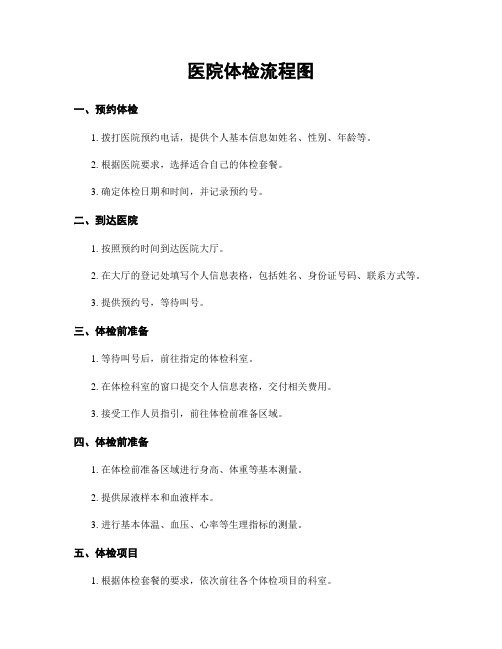 医院体检流程图

一、预约体检

1. 拨打医院预约电话，提供个人基本信息如姓名、性别、年龄等。

2. 根据医院要求，选择适合自己的体检套餐。

3. 确定体检日期和时间，并记录预约号。

二、到达医院

1. 按照预约时间到达医院大厅。

2. 在大厅的登记处填写个人信息表格，包括姓名、身份证号码、联系方式等。

3. 提供预约号，等待叫号。

三、体检前准备

1. 等待叫号后，前往指定的体检科室。

2. 在体检科室的窗口提交个人信息表格，交付相关费用。

3. 接受工作人员指引，前往体检前准备区域。

四、体检前准备

1. 在体检前准备区域进行身高、体重等基本测量。

2. 提供尿液样本和血液样本。

3. 进行基本体温、血压、心率等生理指标的测量。

五、体检项目

1. 根据体检套餐的要求，依次前往各个体检项目的科室。